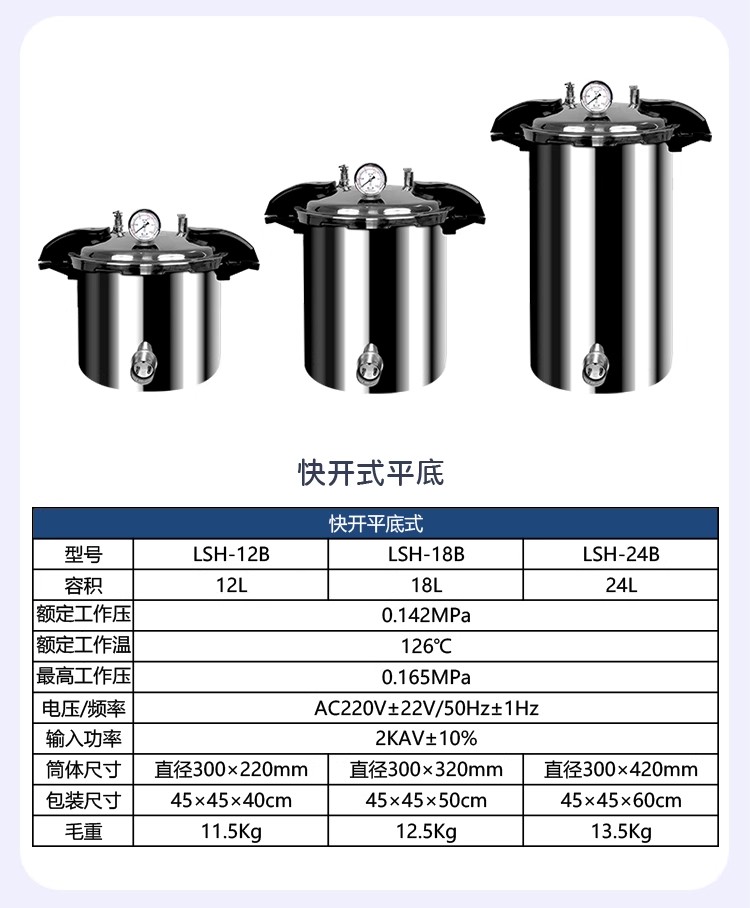 快开式平底

| 快开平底式 | | | |
|---|---|---|---|
| 型号 | LSH-12B | LSH-18B | LSH-24B |
| 容积 | 12L | 18L | 24L |
| 额定工作压 | 0.142MPa | | |
| 额定工作温 | 126℃ | | |
| 最高工作压 | 0.165MPa | | |
| 电压/频率 | AC220V±22V/50Hz±1Hz | | |
| 输入功率 | 2KAV±10% | | |
| 筒体尺寸 | 直径300×220mm | 直径300×320mm | 直径300×420mm |
| 包装尺寸 | 45×45×40cm | 45×45×50cm | 45×45×60cm |
| 毛重 | 11.5Kg | 12.5Kg | 13.5Kg |